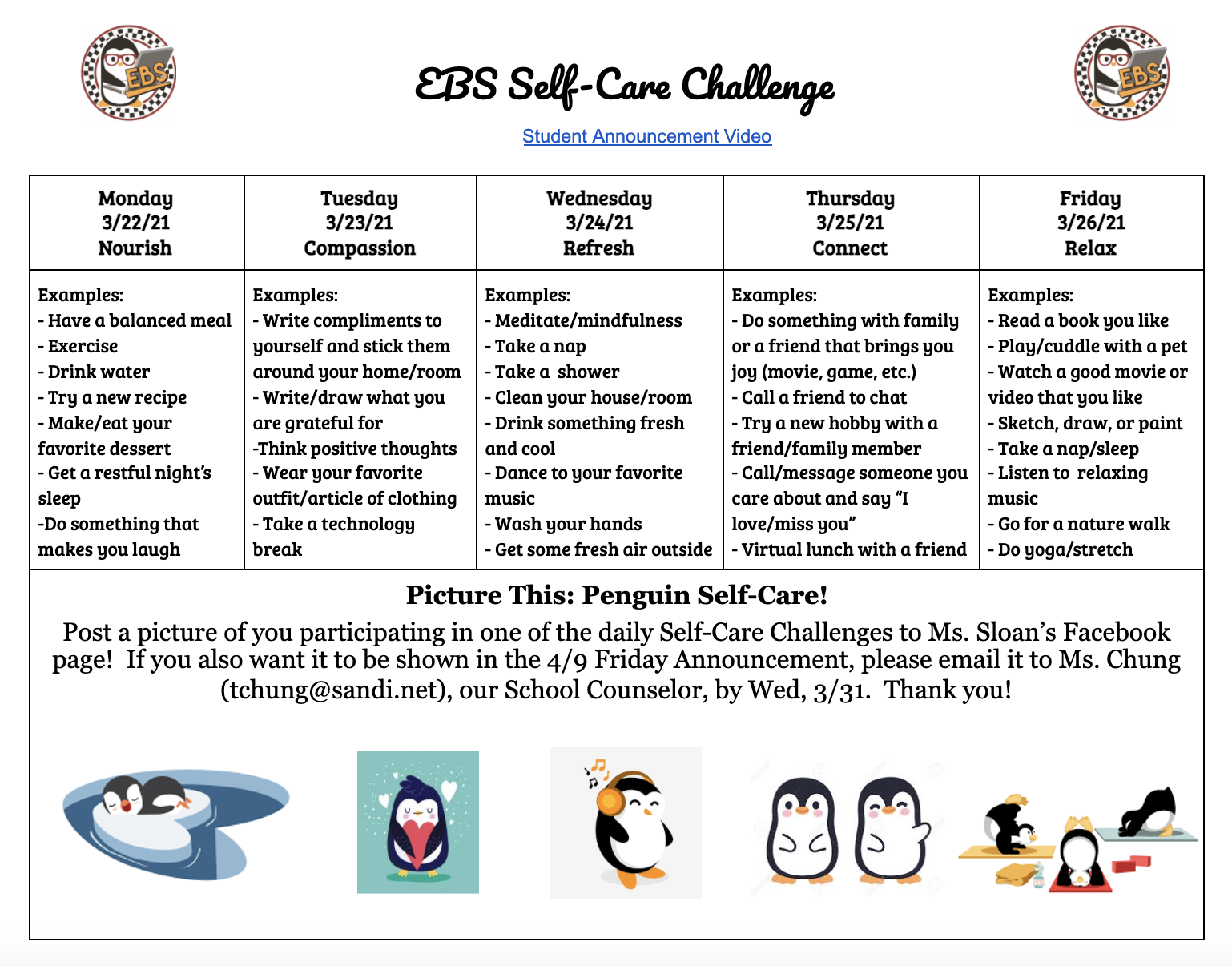 EBS

EBS Self-Care Challenge

EBS

Student Announcement Video

| Monday 3/22/21 Nourish | Tuesday 3/23/21 Compassion | Wednesday 3/24/21 Refresh | Thursday 3/25/21 Connect | Friday 3/26/21 Relax |
|---|---|---|---|---|
| Examples: - Have a balanced meal - Exercise - Drink water - Try a new recipe - Make/eat your favorite dessert - Get a restful night's sleep -Do something that makes you laugh | Examples: - Write compliments to yourself and stick them around your home/room - Write/draw what you are grateful for -Think positive thoughts - Wear your favorite outfit/article of clothing - Take a technology break | Examples: - Meditate/mindfulness - Take a nap - Take a shower - Clean your house/room - Drink something fresh and cool - Dance to your favorite music - Wash your hands - Get some fresh air outside | Examples: - Do something with family or a friend that brings you joy (movie, game, etc.) - Call a friend to chat - Try a new hobby with a friend/family member - Call/message someone you care about and say "I love/miss you" - Virtual lunch with a friend | Examples: - Read a book you like - Play/cuddle with a pet - Watch a good movie or video that you like - Sketch, draw, or paint - Take a nap/sleep - Listen to relaxing music - Go for a nature walk - Do yoga/stretch |

Picture This: Penguin Self-Care!

Post a picture of you participating in one of the daily Self-Care Challenges to Ms. Sloan's Facebook page! If you also want it to be shown in the 4/9 Friday Announcement, please email it to Ms. Chung (tchung@sandi.net), our School Counselor, by Wed, 3/31. Thank you!